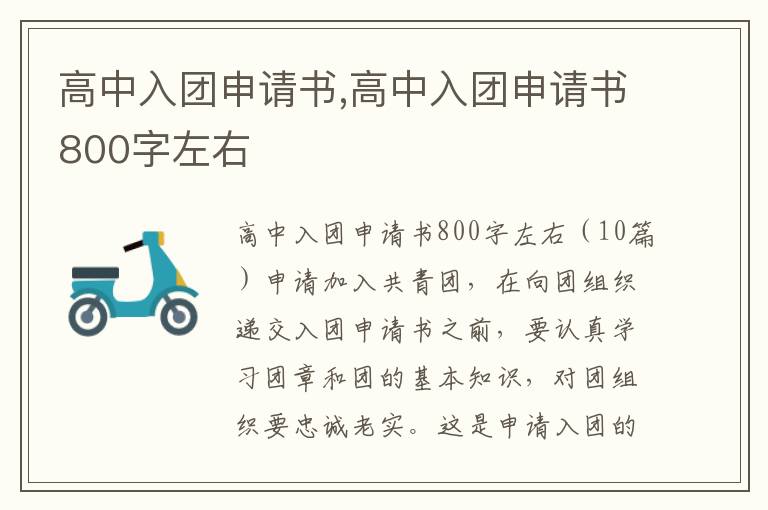 高中入团申请书,高中入团申请书800字左右

高中入团申请书800字左右（10篇）申请加入共青团，在向团组织递交入团申请书之前，要认真学习团章和团的基本知识，对团组织要忠诚老实。这是申请入团的